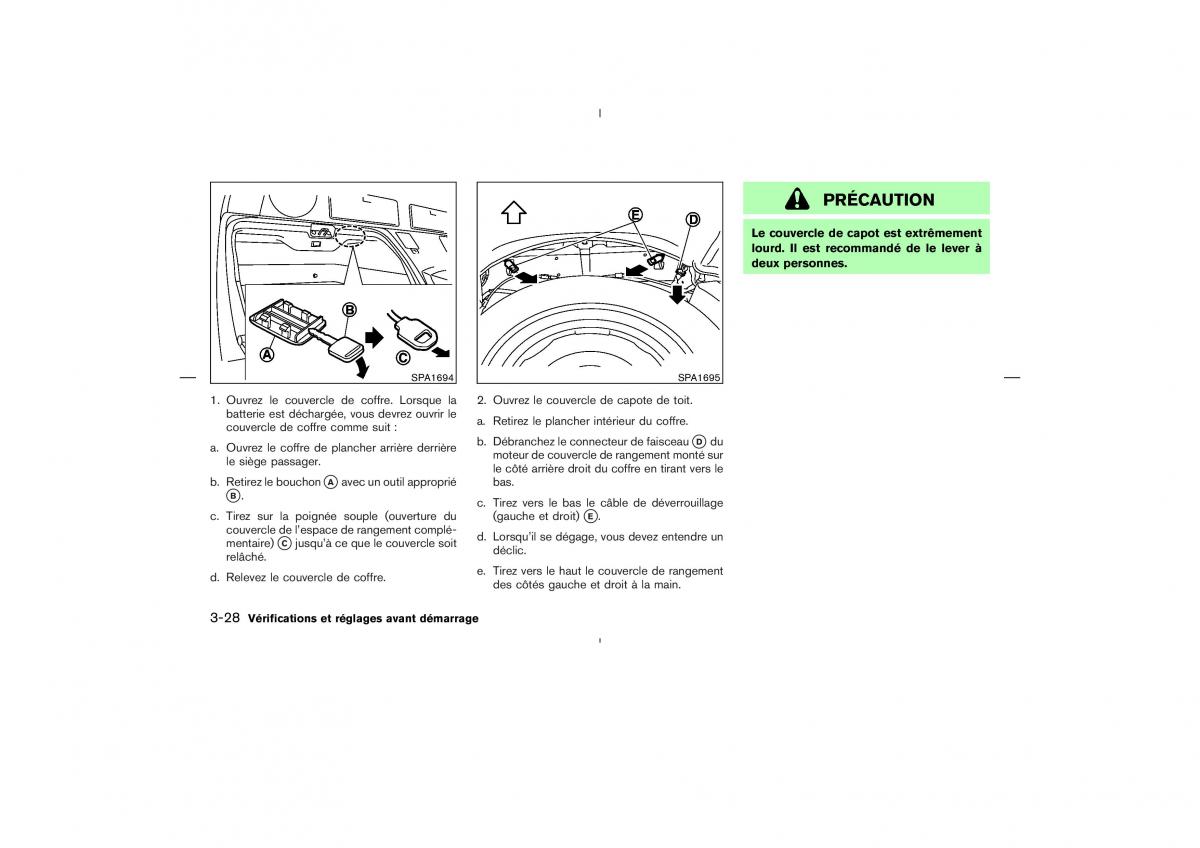 A

B

C

SPA1694

1. Ouvrez le couvercle de coffre. Lorsque la batterie est déchargée, vous devrez ouvrir le couvercle de coffre comme suit :

a. Ouvrez le coffre de plancher arrière derrière le siège passager.

b. Retirez le bouchon A avec un outil approprié B.

c. Tirez sur la poignée souple (ouverture du couvercle de l'espace de rangement complémentaire) C jusqu'à ce que le couvercle soit relâché.

d. Relevez le couvercle de coffre.

E

D

SPA1695

2. Ouvrez le couvercle de capote de toit.

a. Retirez le plancher intérieur du coffre.

b. Débranchez le connecteur de faisceau D du moteur de couvercle de rangement monté sur le côté arrière droit du coffre en tirant vers le bas.

c. Tirez vers le bas le câble de déverrouillage (gauche et droit) E.

d. Lorsqu'il se dégage, vous devez entendre un déclic.

e. Tirez vers le haut le couvercle de rangement des côtés gauche et droit à la main.

PRÉCAUTION

Le couvercle de capot est extrêmement lourd. Il est recommandé de le lever à deux personnes.

3-28 Vérifications et réglages avant démarrage